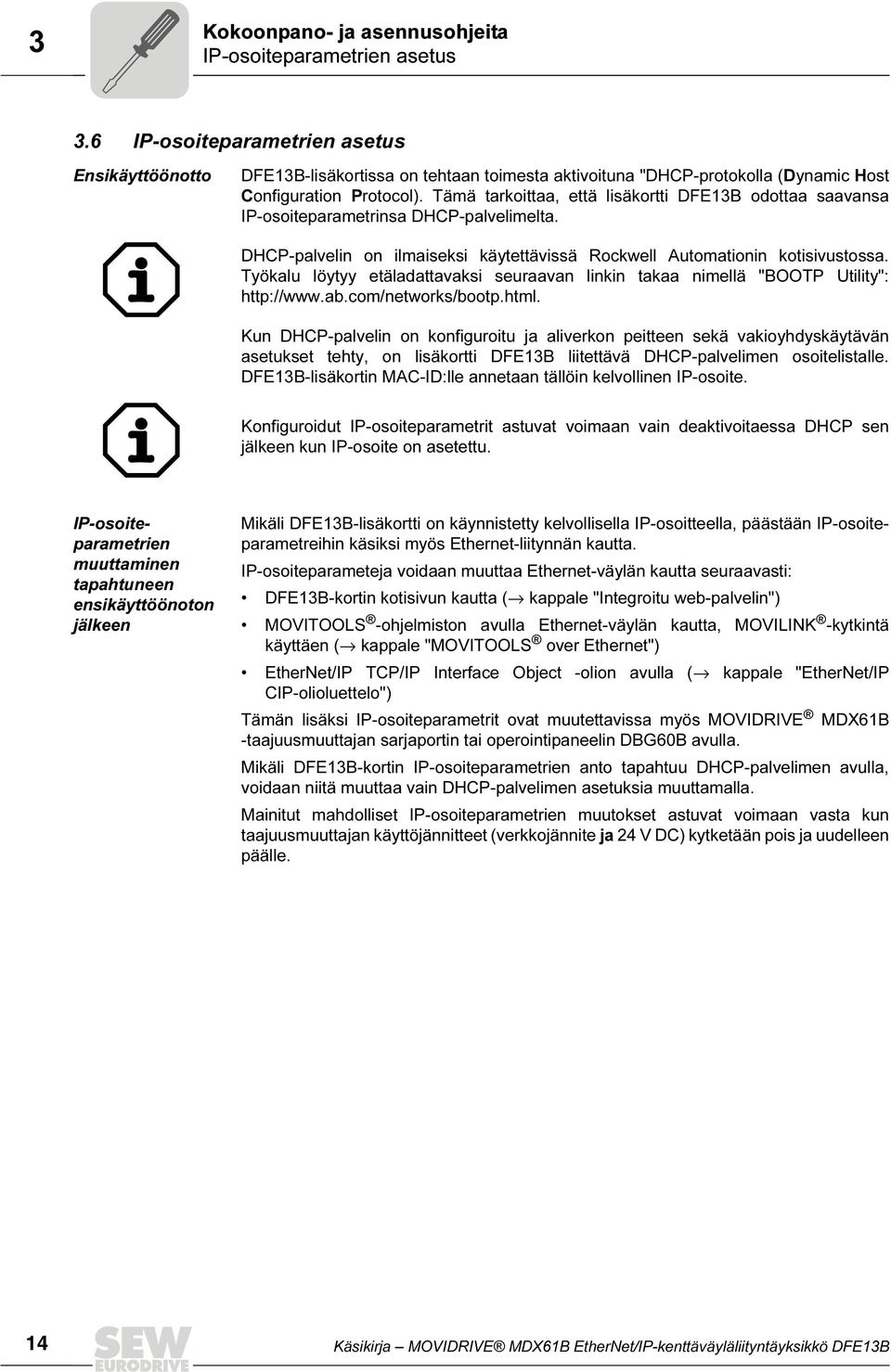 3

Kokoonpano- ja asennusohjeita
IP-osoiteparametrien asetus

3.6 IP-osoiteparametrien asetus

Ensikäyttöönotto

DFE13B-lisäkortissa on tehtaan toimesta aktivoituna "DHCP-protokolla (Dynamic Host Configuration Protocol). Tämä tarkoittaa, että lisäkortti DFE13B odottaa saavansa IP-osoiteparametrinsa DHCP-palvelimelta.

DHCP-palvelin on ilmaiseksi käytettävissä Rockwell Automationin kotisivustossa. Työkalu löytyy etäladattavaksi seuraavan linkin takaa nimellä "BOOTP Utility": http://www.ab.com/networks/bootp.html.

Kun DHCP-palvelin on konfiguroitu ja aliverkon peitteen sekä vakioyhdyskäytävän asetukset tehty, on lisäkortti DFE13B liitettävä DHCP-palvelimen osoitelistalle. DFE13B-lisäkortin MAC-ID:lle annetaan tällöin kelvollinen IP-osoite.

Konfiguroidut IP-osoiteparametrit astuvat voimaan vain deaktivoitaessa DHCP sen jälkeen kun IP-osoite on asetettu.

IP-osoiteparametrien muuttaminen tapahtuneen ensikäyttöönoton jälkeen

Mikäli DFE13B-lisäkortti on käynnistetty kelvollisella IP-osoitteella, päästään IP-osoiteparametreihin käsiksi myös Ethernet-liitynnän kautta.

IP-osoiteparameteja voidaan muuttaa Ethernet-väylän kautta seuraavasti:

• DFE13B-kortin kotisivun kautta (→ kappale "Integroitu web-palvelin")
• MOVITOOLS®-ohjelmiston avulla Ethernet-väylän kautta, MOVILINK®-kytkintä käyttäen (→ kappale "MOVITOOLS® over Ethernet")
• EtherNet/IP TCP/IP Interface Object -olion avulla (→ kappale "EtherNet/IP CIP-olioluettelo")

Tämän lisäksi IP-osoiteparametrit ovat muutettavissa myös MOVIDRIVE® MDX61B -taajuusmuuttajan sarjaportin tai operointipaneelin DBG60B avulla.

Mikäli DFE13B-kortin IP-osoiteparametrien anto tapahtuu DHCP-palvelimen avulla, voidaan niitä muuttaa vain DHCP-palvelimen asetuksia muuttamalla.

Mainitut mahdolliset IP-osoiteparametrien muutokset astuvat voimaan vasta kun taajuusmuuttajan käyttöjännitteet (verkkojännite ja 24 V DC) kytketään pois ja uudelleen päälle.

14 SEW EURODRIVE Käsikirja – MOVIDRIVE® MDX61B EtherNet/IP-kenttäväyläliityntäyksikkö DFE13B